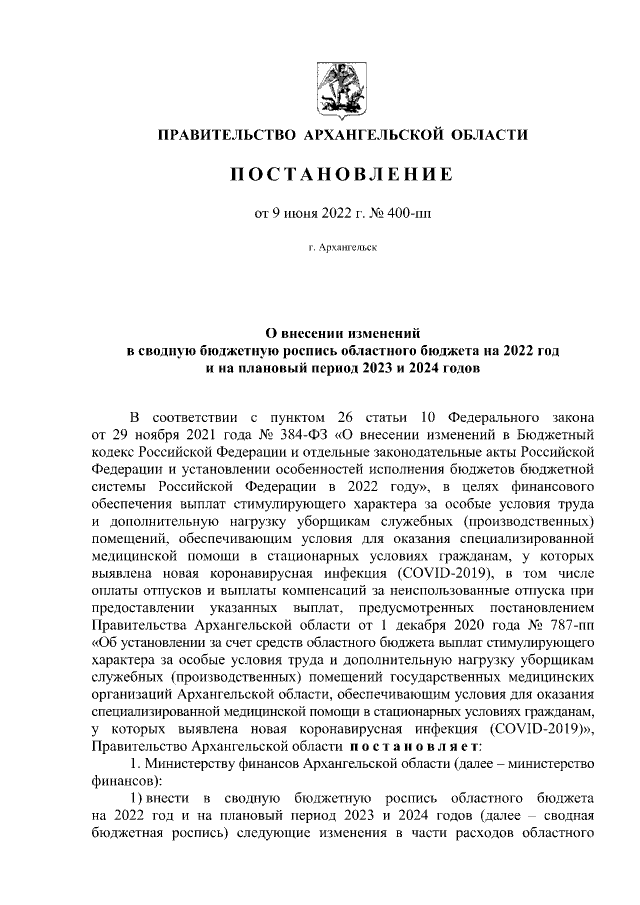 ПРАВИТЕЛЬСТВО АРХАНГЕЛЬСКОЙ ОБЛАСТИ

ПОСТАНОВЛЕНИЕ

от 9 июня 2022 г. № 400-пп

г. Архангельск

О внесении изменений
в сводную бюджетную роспись областного бюджета на 2022 год
и на плановый период 2023 и 2024 годов

В соответствии с пунктом 26 статьи 10 Федерального закона от 29 ноября 2021 года № 384-ФЗ «О внесении изменений в Бюджетный кодекс Российской Федерации и отдельные законодательные акты Российской Федерации и установлении особенностей исполнения бюджетов бюджетной системы Российской Федерации в 2022 году», в целях финансового обеспечения выплат стимулирующего характера за особые условия труда и дополнительную нагрузку уборщикам служебных (производственных) помещений, обеспечивающим условия для оказания специализированной медицинской помощи в стационарных условиях гражданам, у которых выявлена новая коронавирусная инфекция (COVID-2019), в том числе оплаты отпусков и выплаты компенсаций за неиспользованные отпуска при предоставлении указанных выплат, предусмотренных постановлением Правительства Архангельской области от 1 декабря 2020 года № 787-пп «Об установлении за счет средств областного бюджета выплат стимулирующего характера за особые условия труда и дополнительную нагрузку уборщикам служебных (производственных) помещений государственных медицинских организаций Архангельской области, обеспечивающим условия для оказания специализированной медицинской помощи в стационарных условиях гражданам, у которых выявлена новая коронавирусная инфекция (COVID-2019)», Правительство Архангельской области постановляет:

1. Министерству финансов Архангельской области (далее – министерство финансов):

1) внести в сводную бюджетную роспись областного бюджета на 2022 год и на плановый период 2023 и 2024 годов (далее – сводная бюджетная роспись) следующие изменения в части расходов областного